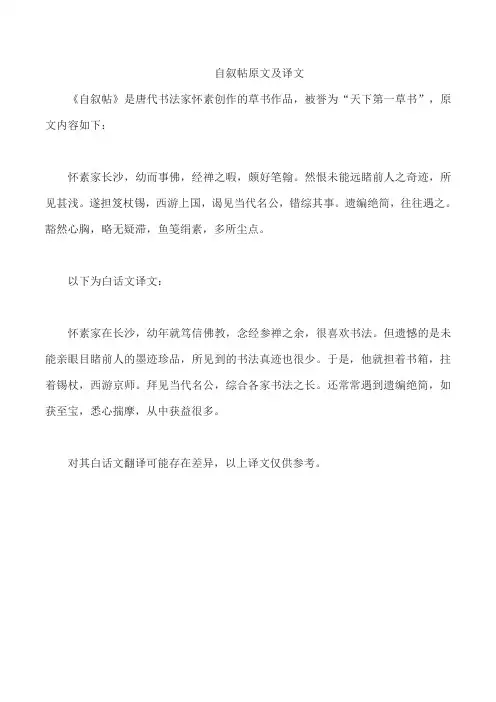 自叙帖原文及译文

《自叙帖》是唐代书法家怀素创作的草书作品，被誉为“天下第一草书”，原文内容如下：

怀素家长沙，幼而事佛，经禅之暇，颇好笔翰。然恨未能远睹前人之奇迹，所见甚浅。遂担笈杖锡，西游上国，谒见当代名公，错综其事。遗编绝简，往往遇之。豁然心胸，略无疑滞，鱼笺绢素，多所尘点。

以下为白话文译文：

怀素家在长沙，幼年就笃信佛教，念经参禅之余，很喜欢书法。但遗憾的是未能亲眼目睹前人的墨迹珍品，所见到的书法真迹也很少。于是，他就担着书箱，拄着锡杖，西游京师。拜见当代名公，综合各家书法之长。还常常遇到遗编绝简，如获至宝，悉心揣摩，从中获益很多。

对其白话文翻译可能存在差异，以上译文仅供参考。